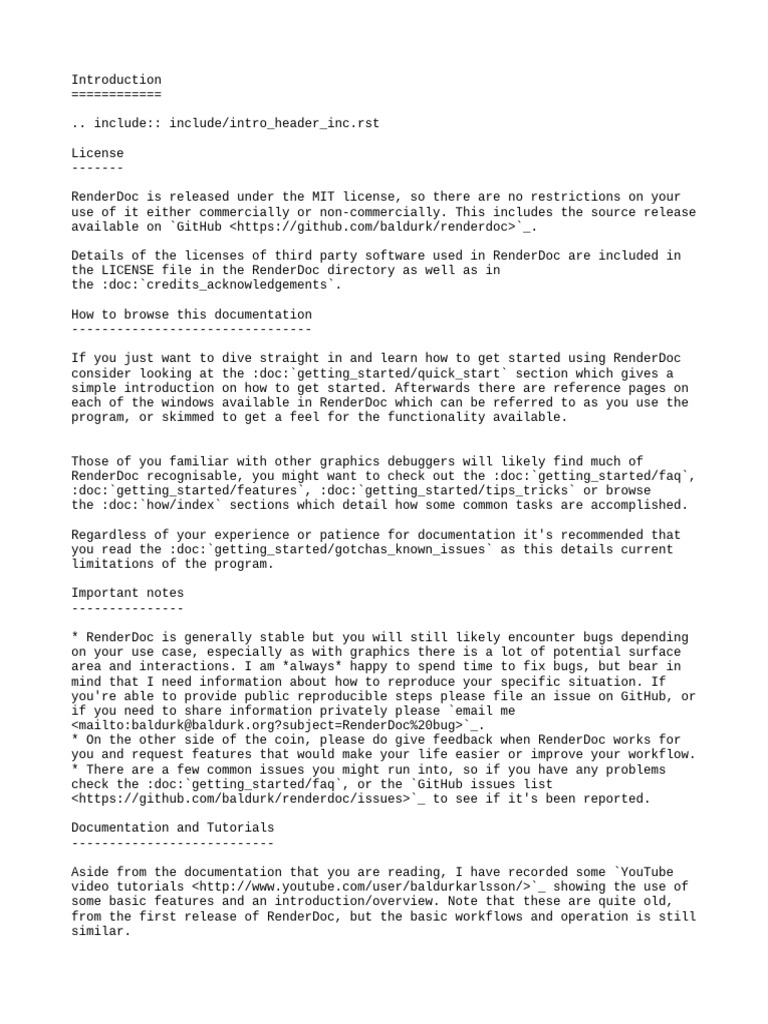 Introduction
============

.. include:: include/intro_header_inc.rst

License
-------

RenderDoc is released under the MIT license, so there are no restrictions on your use of it either commercially or non-commercially. This includes the source release available on `GitHub <https://github.com/baldurk/renderdoc>`_.

Details of the licenses of third party software used in RenderDoc are included in the LICENSE file in the RenderDoc directory as well as in the :doc:`credits_acknowledgements`.

How to browse this documentation
--------------------------------

If you just want to dive straight in and learn how to get started using RenderDoc consider looking at the :doc:`getting_started/quick_start` section which gives a simple introduction on how to get started. Afterwards there are reference pages on each of the windows available in RenderDoc which can be referred to as you use the program, or skimmed to get a feel for the functionality available.

Those of you familiar with other graphics debuggers will likely find much of RenderDoc recognisable, you might want to check out the :doc:`getting_started/faq`, :doc:`getting_started/features`, :doc:`getting_started/tips_tricks` or browse the :doc:`how/index` sections which detail how some common tasks are accomplished.

Regardless of your experience or patience for documentation it's recommended that you read the :doc:`getting_started/gotchas_known_issues` as this details current limitations of the program.

Important notes
---------------

* RenderDoc is generally stable but you will still likely encounter bugs depending on your use case, especially as with graphics there is a lot of potential surface area and interactions. I am *always* happy to spend time to fix bugs, but bear in mind that I need information about how to reproduce your specific situation. If you're able to provide public reproducible steps please file an issue on GitHub, or if you need to share information privately please `email me <mailto:baldurk@baldurk.org?subject=RenderDoc%20bug>`_.
* On the other side of the coin, please do give feedback when RenderDoc works for you and request features that would make your life easier or improve your workflow.
* There are a few common issues you might run into, so if you have any problems check the :doc:`getting_started/faq`, or the `GitHub issues list <https://github.com/baldurk/renderdoc/issues>`_ to see if it's been reported.

Documentation and Tutorials
---------------------------

Aside from the documentation that you are reading, I have recorded some `YouTube video tutorials <http://www.youtube.com/user/baldurkarlsson/>`_ showing the use of some basic features and an introduction/overview. Note that these are quite old, from the first release of RenderDoc, but the basic workflows and operation is still similar.